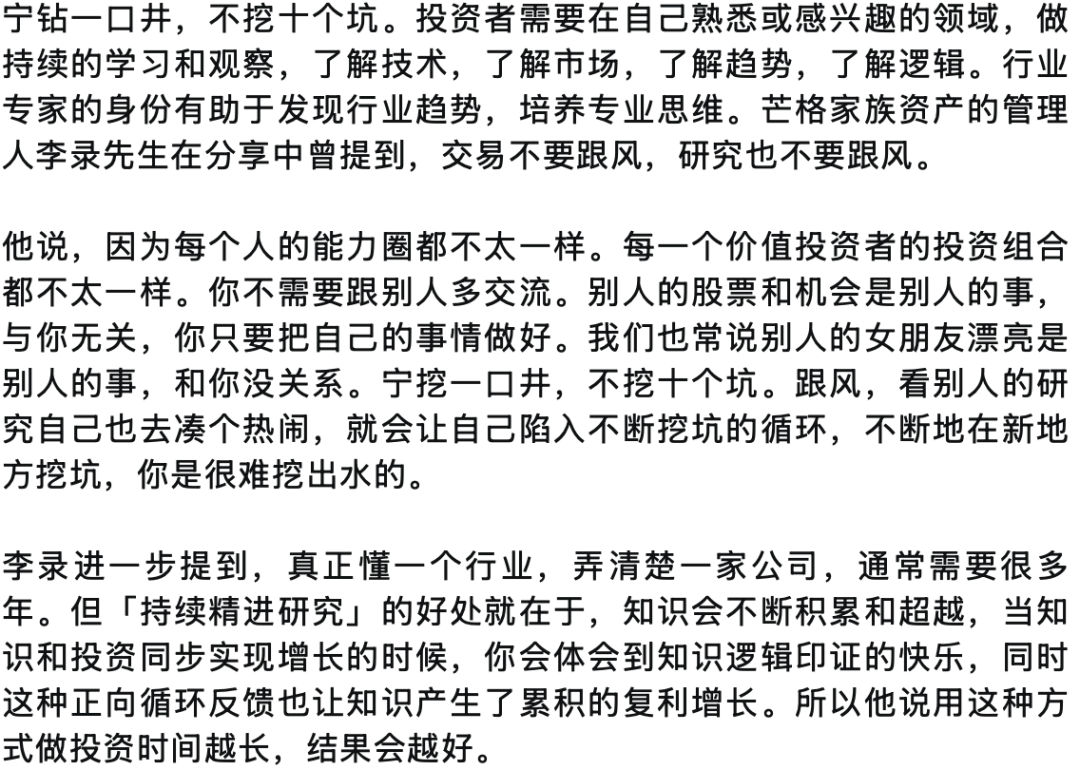 宁钻一口井，不挖十个坑。投资者需要在自己熟悉或感兴趣的领域，做持续的学习和观察，了解技术，了解市场，了解趋势，了解逻辑。行业专家的身份有助于发现行业趋势，培养专业思维。芒格家族资产的管理人李录先生在分享中曾提到，交易不要跟风，研究也不要跟风。

他说，因为每个人的能力圈都不太一样。每一个价值投资者的投资组合都不太一样。你不需要跟别人多交流。别人的股票和机会是别人的事，与你无关，你只要把自己的事情做好。我们也常说别人的女朋友漂亮是别人的事，和你没关系。宁挖一口井，不挖十个坑。跟风，看别人的研究自己也去凑个热闹，就会让自己陷入不断挖坑的循环，不断地在新地方挖坑，你是很难挖出水的。

李录进一步提到，真正懂一个行业，弄清楚一家公司，通常需要很多年。但「持续精进研究」的好处就在于，知识会不断积累和超越，当知识和投资同步实现增长的时候，你会体会到知识逻辑印证的快乐，同时这种正向循环反馈也让知识产生了累积的复利增长。所以他说用这种方式做投资时间越长，结果会越好。